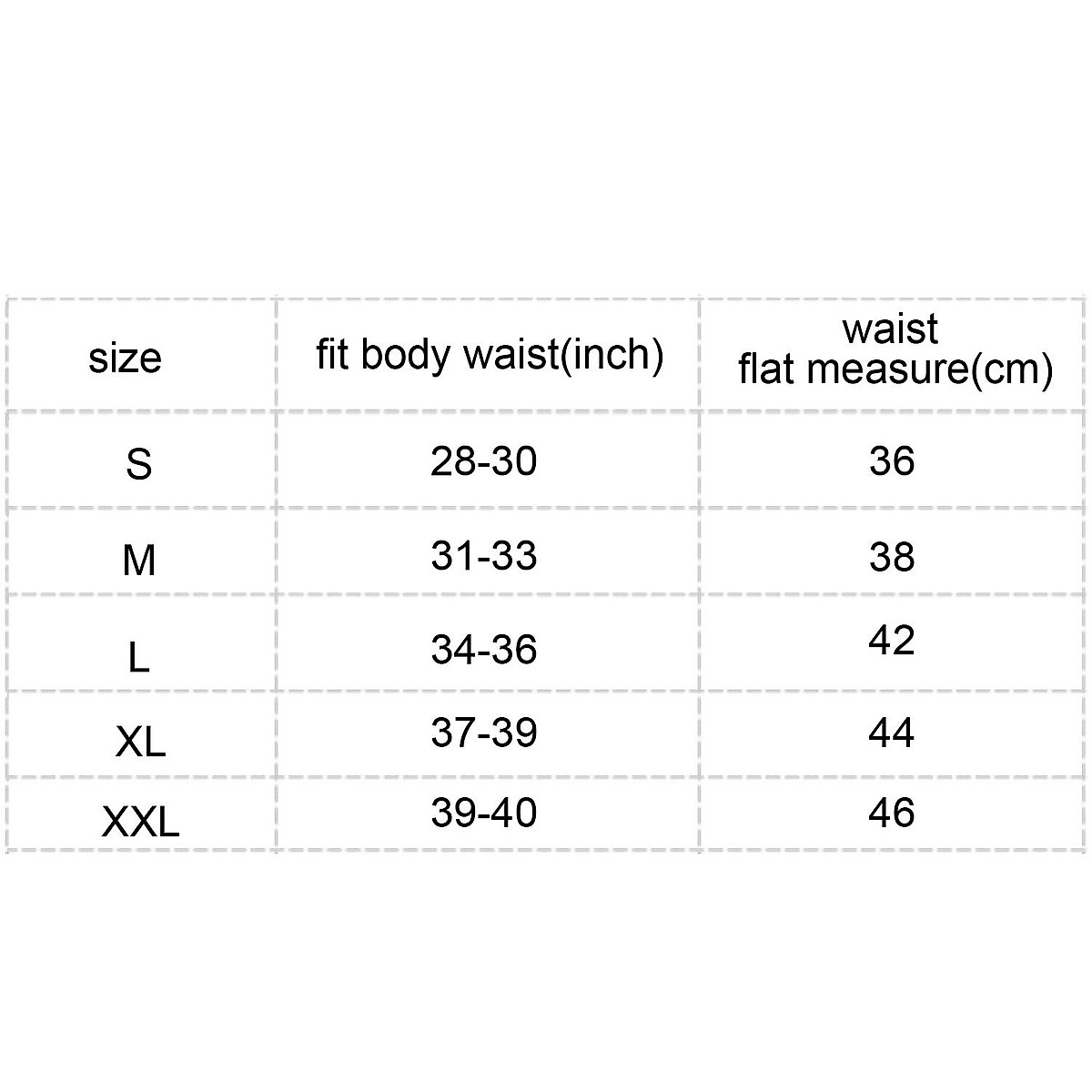 | size | fit body waist(inch) | waist flat measure(cm) |
|---|---|---|
| S | 28-30 | 36 |
| M | 31-33 | 38 |
| L | 34-36 | 42 |
| XL | 37-39 | 44 |
| XXL | 39-40 | 46 |